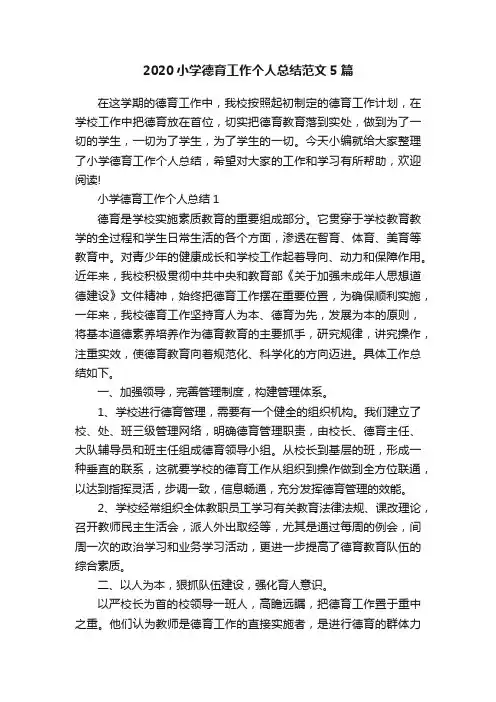 2020 小学德育工作个人总结范文 5 篇

在这学期的德育工作中，我校按照起初制定的德育工作计划，在学校工作中把德育放在首位，切实把德育教育落到实处，做到为了一切的学生，一切为了学生，为了学生的一切。今天小编就给大家整理了小学德育工作个人总结，希望对大家的工作和学习有所帮助，欢迎阅读!

小学德育工作个人总结 1

德育是学校实施素质教育的重要组成部分。它贯穿于学校教育教学的全过程和学生日常生活的各个方面，渗透在智育、体育、美育等教育中。对青少年的健康成长和学校工作起着导向、动力和保障作用。近年来，我校积极贯彻中共中央和教育部《关于加强未成年人思想道德建设》文件精神，始终把德育工作摆在重要位置，为确保顺利实施，一年来，我校德育工作坚持育人为本、德育为先，发展为本的原则，将基本道德素养培养作为德育教育的主要抓手，研究规律，讲究操作，注重实效，使德育教育向着规范化、科学化的方向迈进。具体工作总结如下。

一、加强领导，完善管理制度，构建管理体系。

1、学校进行德育管理，需要有一个健全的组织机构。我们建立了校、处、班三级管理网络，明确德育管理职责，由校长、德育主任、大队辅导员和班主任组成德育领导小组。从校长到基层的班，形成一种垂直的联系，这就要学校的德育工作从组织到操作做到全方位联通，以达到指挥灵活，步调一致，信息畅通，充分发挥德育管理的效能。

2、学校经常组织全体教职员工学习有关教育法律法规、课改理论，召开教师民主生活会，派人外出取经等，尤其是通过每周的例会，间周一次的政治学习和业务学习活动，更进一步提高了德育教育队伍的综合素质。

二、以人为本，狠抓队伍建设，强化育人意识。

以严校长为首的校领导一班人，高瞻远瞩，把德育工作置于重中之重。他们认为教师是德育工作的直接实施者，是进行德育的群体力